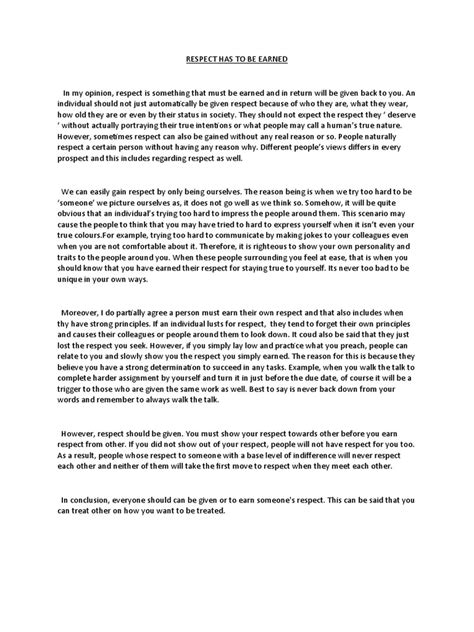 RESPECT HAS TO BE EARNED

In my opinion, respect is something that must be earned and in return will be given back to you. An individual should not just automatically be given respect because of who they are, what they wear, how old they are or even by their status in society. They should not expect the respect they ' deserve ' without actually portraying their true intentions or what people may call a human's true nature. However, sometimes respect can also be gained without any real reason or so. People naturally respect a certain person without having any reason why. Different people's views differs in every prospect and this includes regarding respect as well.

We can easily gain respect by only being ourselves. The reason being is when we try too hard to be 'someone' we picture ourselves as, it does not go well as we think so. Somehow, it will be quite obvious that an individual's trying too hard to impress the people around them. This scenario may cause the people to think that you may have tried to hard to express yourself when it isn't even your true colours.For example, trying too hard to communicate by making jokes to your colleagues even when you are not comfortable about it. Therefore, it is righteous to show your own personality and traits to the people around you. When these people surrounding you feel at ease, that is when you should know that you have earned their respect for staying true to yourself. Its never too bad to be unique in your own ways.

Moreover, I do partially agree a person must earn their own respect and that also includes when thy have strong principles. If an individual lusts for respect, they tend to forget their own principles and causes their colleagues or people around them to look down. It coud also be said that they just lost the respect you seek. However, if you simply lay low and practice what you preach, people can relate to you and slowly show you the respect you simply earned. The reason for this is because they believe you have a strong determination to succeed in any tasks. Example, when you walk the talk to complete harder assignment by yourself and turn it in just before the due date, of course it will be a trigger to those who are given the same work as well. Best to say is never back down from your words and remember to always walk the talk.

However, respect should be given. You must show your respect towards other before you earn respect from other. If you did not show out of your respect, people will not have respect for you too. As a result, people whose respect to someone with a base level of indifference will never respect each other and neither of them will take the first move to respect when they meet each other.

In conclusion, everyone should can be given or to earn someone's respect. This can be said that you can treat other on how you want to be treated.